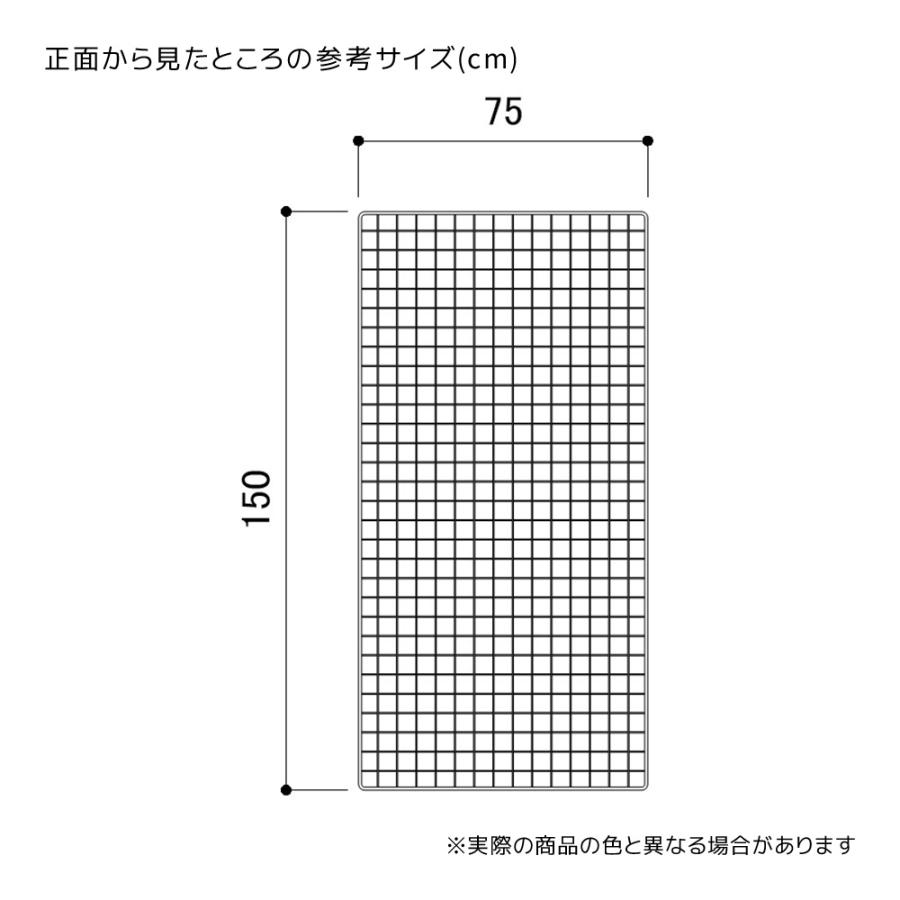 正面から見たところの参考サイズ(cm)

75

150

※実際の商品の色と異なる場合があります